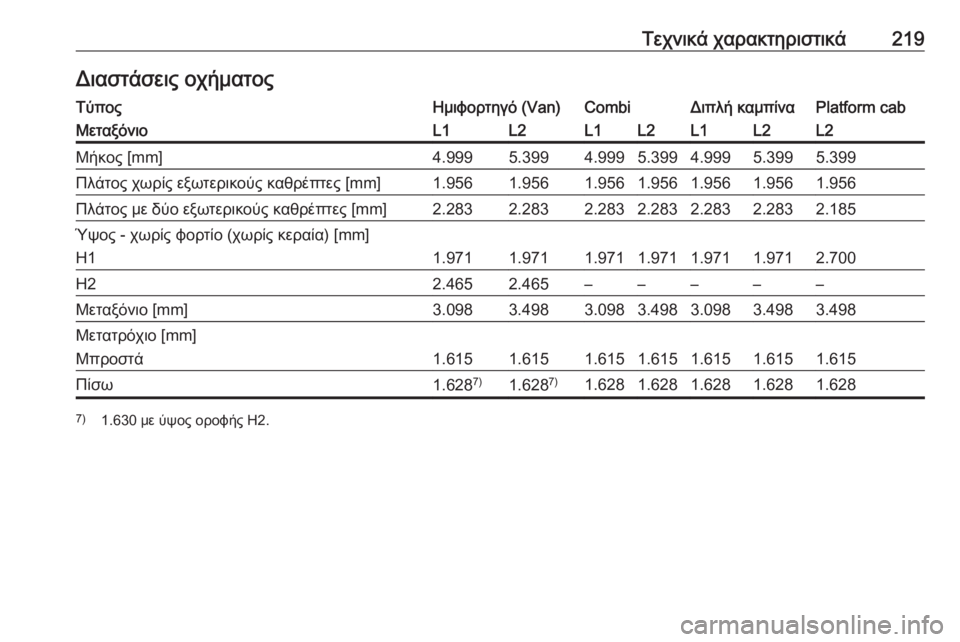 Τεχνικά χαρακτηριστικά 219

Διαστάσεις οχήματος

| Τύπος | Ημιφορτηγό (Van) | | Combi | | Διπλή καμπίνα | | Platform cab |
|---|---|---|---|---|---|---|---|
| Μεταξόνιο | L1 | L2 | L1 | L2 | L1 | L2 | L2 |
| Μήκος [mm] | 4.999 | 5.399 | 4.999 | 5.399 | 4.999 | 5.399 | 5.399 |
| Πλάτος χωρίς εξωτερικούς καθρέπτες [mm] | 1.956 | 1.956 | 1.956 | 1.956 | 1.956 | 1.956 | 1.956 |
| Πλάτος με δύο εξωτερικούς καθρέπτες [mm] | 2.283 | 2.283 | 2.283 | 2.283 | 2.283 | 2.283 | 2.185 |
| Ύψος - χωρίς φορτίο (χωρίς κεραία) [mm] | | | | | | | |
| H1 | 1.971 | 1.971 | 1.971 | 1.971 | 1.971 | 1.971 | 2.700 |
| H2 | 2.465 | 2.465 | – | – | – | – | – |
| Μεταξόνιο [mm] | 3.098 | 3.498 | 3.098 | 3.498 | 3.098 | 3.498 | 3.498 |
| Μετατρόχιο [mm] | | | | | | | |
| Μπροστά | 1.615 | 1.615 | 1.615 | 1.615 | 1.615 | 1.615 | 1.615 |
| Πίσω | 1.628$^{7)}$ | 1.628$^{7)}$ | 1.628 | 1.628 | 1.628 | 1.628 | 1.628 |

$^{7)}$ 1.630 με ύψος οροφής H2.

carmanualsonline.info